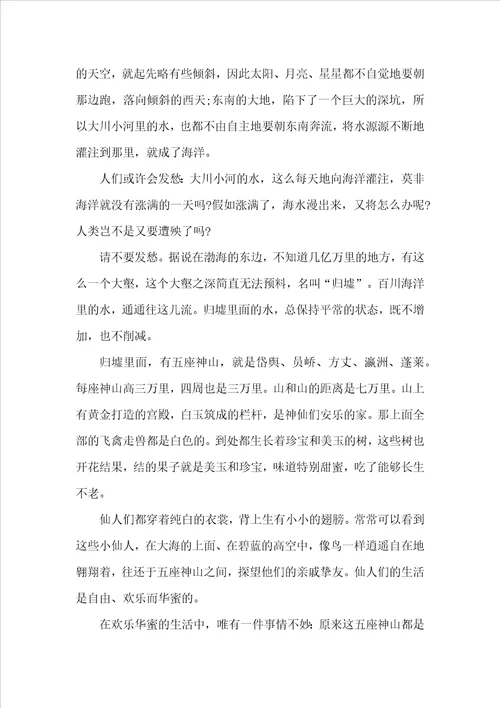 的天空，就起先略有些倾斜，因此太阳、月亮、星星都不自觉地要朝那边跑，落向倾斜的西天;东南的大地，陷下了一个巨大的深坑，所以大川小河里的水，也都不由自主地要朝东南奔流，将水源源不断地灌注到那里，就成了海洋。

人们或许会发愁：大川小河的水，这么每天地向海洋灌注，莫非海洋就没有涨满的一天吗?假如涨满了，海水漫出来，又将怎么办呢?人类岂不是又要遭殃了吗?

请不要发愁。据说在渤海的东边，不知道几亿万里的地方，有这么一个大壑，这个大壑之深简直无法预料，名叫“归墟”。百川海洋里的水，通通往这儿流。归墟里面的水，总保持平常的状态，既不增加，也不削减。

归墟里面，有五座神山，就是岱舆、员峤、方丈、瀛洲、蓬莱。每座神山高三万里，四周也是三万里。山和山的距离是七万里。山上有黄金打造的宫殿，白玉筑成的栏杆，是神仙们安乐的家。那上面全部的飞禽走兽都是白色的。到处都生长着珍宝和美玉的树，这些树也开花结果，结的果子就是美玉和珍宝，味道特别甜蜜，吃了能够长生不老。

仙人们都穿着纯白的衣裳，背上生有小小的翅膀。常常可以看到这些小仙人，在大海的上面、在碧蓝的高空中，像鸟一样逍遥自在地翱翔着，往还于五座神山之间，探望他们的亲戚挚友。仙人们的生活是自由、欢乐而华蜜的。

在欢乐华蜜的生活中，唯有一件事情不妙：原来这五座神山都是